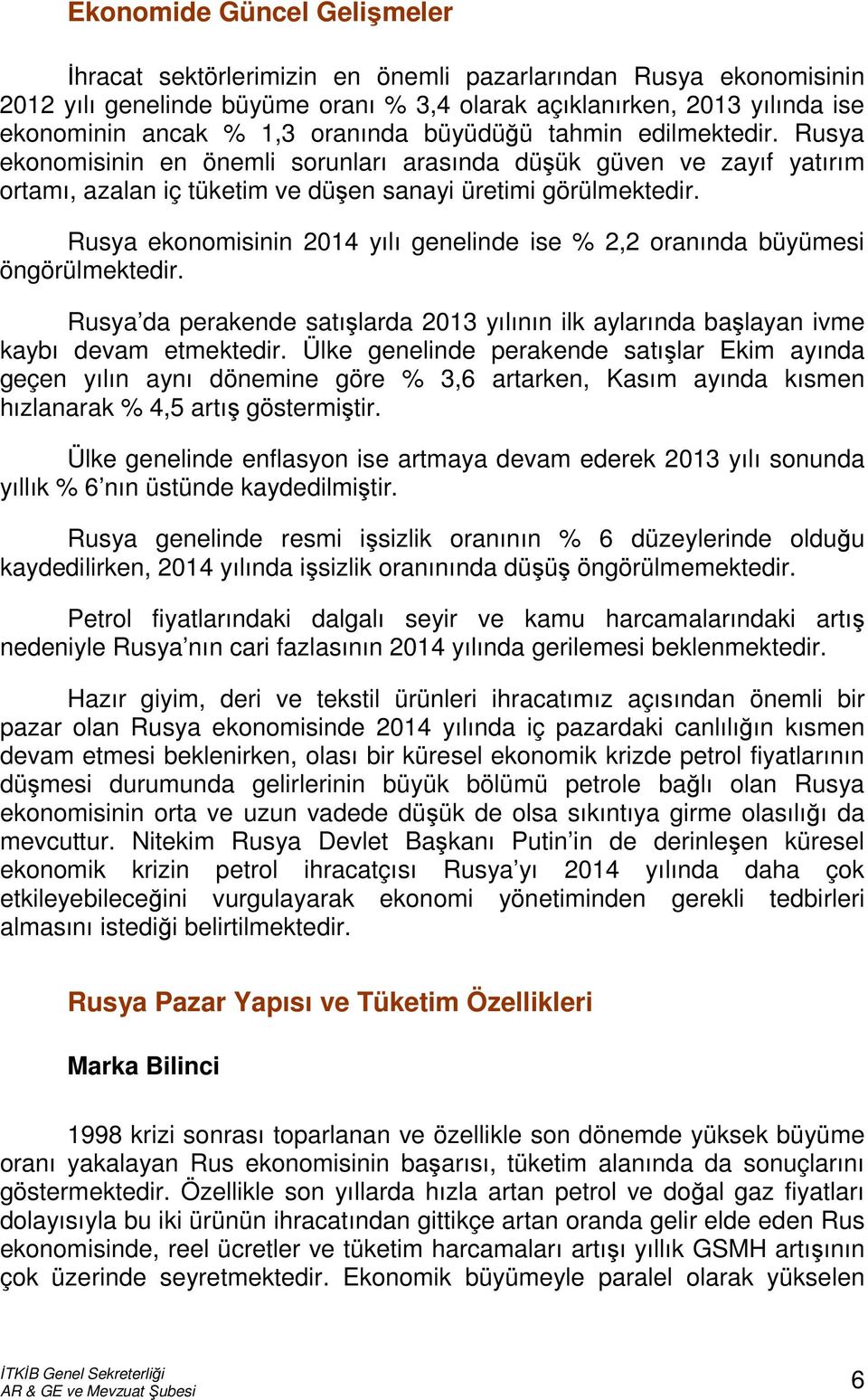 Ekonomide Güncel Gelişmeler

İhracat sektörlerimizin en önemli pazarlarından Rusya ekonomisinin 2012 yılı genelinde büyüme oranı % 3,4 olarak açıklanırken, 2013 yılında ise ekonominin ancak % 1,3 oranında büyüdüğü tahmin edilmektedir. Rusya ekonomisinin en önemli sorunları arasında düşük güven ve zayıf yatırım ortamı, azalan iç tüketim ve düşen sanayi üretimi görülmektedir.

Rusya ekonomisinin 2014 yılı genelinde ise % 2,2 oranında büyümesi öngörülmektedir.

Rusya'da perakende satışlarda 2013 yılının ilk aylarında başlayan ivme kaybı devam etmektedir. Ülke genelinde perakende satışlar Ekim ayında geçen yılın aynı dönemine göre % 3,6 artarken, Kasım ayında kısmen hızlanarak % 4,5 artış göstermiştir.

Ülke genelinde enflasyon ise artmaya devam ederek 2013 yılı sonunda yıllık % 6'nın üstünde kaydedilmiştir.

Rusya genelinde resmi işsizlik oranının % 6 düzeylerinde olduğu kaydedilirken, 2014 yılında işsizlik oranınında düşüş öngörülmemektedir.

Petrol fiyatlarındaki dalgalı seyir ve kamu harcamalarındaki artış nedeniyle Rusya'nın cari fazlasının 2014 yılında gerilemesi beklenmektedir.

Hazır giyim, deri ve tekstil ürünleri ihracatımız açısından önemli bir pazar olan Rusya ekonomisinde 2014 yılında iç pazardaki canlılığın kısmen devam etmesi beklenirken, olası bir küresel ekonomik krizde petrol fiyatlarının düşmesi durumunda gelirlerinin büyük bölümü petrole bağlı olan Rusya ekonomisinin orta ve uzun vadede düşük de olsa sıkıntıya girme olasılığı da mevcuttur. Nitekim Rusya Devlet Başkanı Putin'in de derinleşen küresel ekonomik krizin petrol ihracatçısı Rusya'yı 2014 yılında daha çok etkileyebileceğini vurgulayarak ekonomi yönetiminden gerekli tedbirleri almasını istediği belirtilmektedir.

Rusya Pazar Yapısı ve Tüketim Özellikleri

Marka Bilinci

1998 krizi sonrası toparlanan ve özellikle son dönemde yüksek büyüme oranı yakalayan Rus ekonomisinin başarısı, tüketim alanında da sonuçlarını göstermektedir. Özellikle son yıllarda hızla artan petrol ve doğal gaz fiyatları dolayısıyla bu iki ürünün ihracatından gittikçe artan oranda gelir elde eden Rus ekonomisinde, reel ücretler ve tüketim harcamaları artışı yıllık GSMH artışının çok üzerinde seyretmektedir. Ekonomik büyümeyle paralel olarak yükselen

İTKİB Genel Sekreterliği
AR & GE ve Mevzuat Şubesi
6